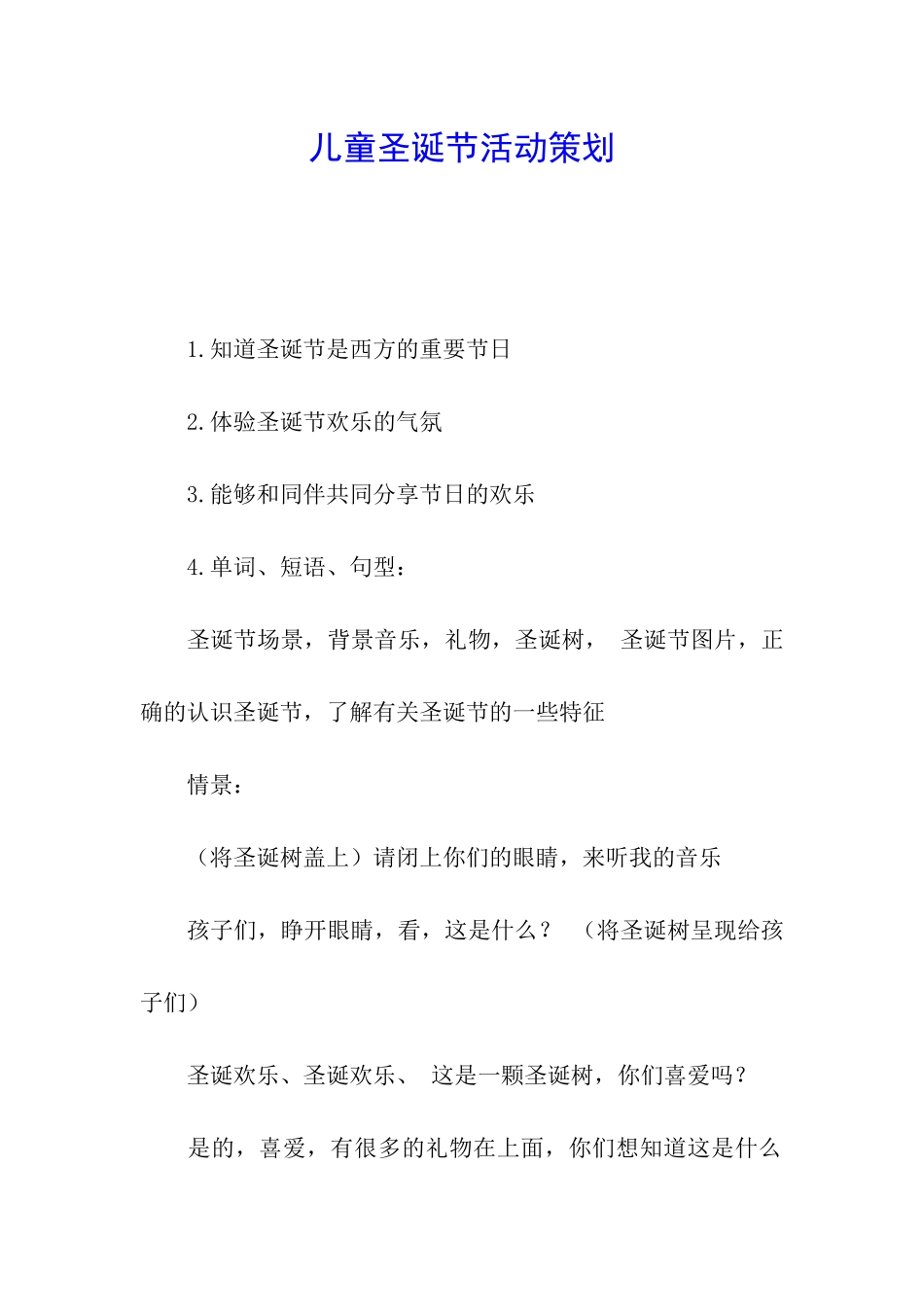 儿童圣诞节活动策划

1.知道圣诞节是西方的重要节日

2.体验圣诞节欢乐的气氛

3.能够和同伴共同分享节日的欢乐

4.单词、短语、句型：

圣诞节场景，背景音乐，礼物，圣诞树， 圣诞节图片，正确的认识圣诞节，了解有关圣诞节的一些特征

情景：

（将圣诞树盖上）请闭上你们的眼睛，来听我的音乐

孩子们，睁开眼睛，看，这是什么？ （将圣诞树呈现给孩子们）

圣诞欢乐、圣诞欢乐、 这是一颗圣诞树，你们喜爱吗？

是的，喜爱，有很多的礼物在上面，你们想知道这是什么